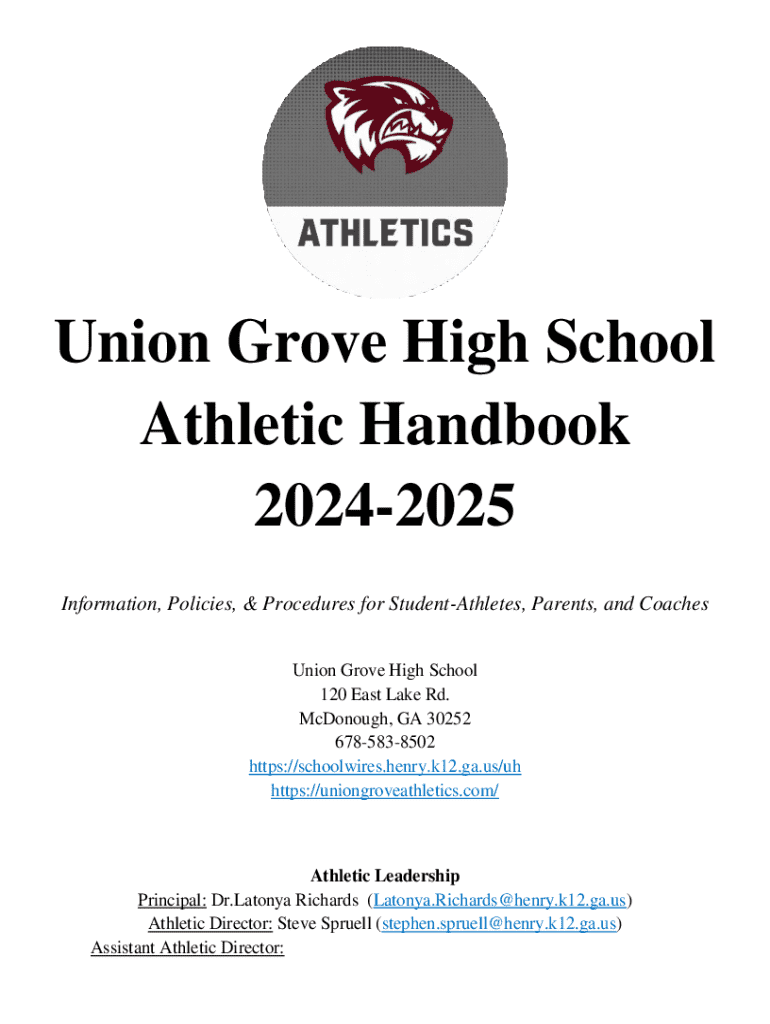 ATHLETICS

Union Grove High School Athletic Handbook 2024-2025

Information, Policies, & Procedures for Student-Athletes, Parents, and Coaches

Union Grove High School
120 East Lake Rd.
McDonough, GA 30252
678-583-8502
https://schoolwires.henry.k12.ga.us/uh
https://uniongroveathletics.com/

Athletic Leadership
Principal: Dr.Latonya Richards (Latonya.Richards@henry.k12.ga.us)
Athletic Director: Steve Spruell (stephen.spruell@henry.k12.ga.us)
Assistant Athletic Director: